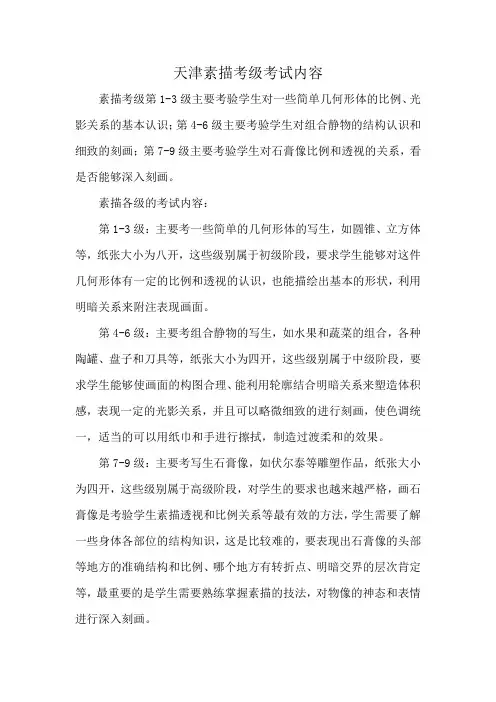 天津素描考级考试内容

素描考级第 1-3 级主要考验学生对一些简单几何形体的比例、光影关系的基本认识；第 4-6 级主要考验学生对组合静物的结构认识和细致的刻画；第 7-9 级主要考验学生对石膏像比例和透视的关系，看是否能够深入刻画。

素描各级的考试内容：

第 1-3 级：主要考一些简单的几何形体的写生，如圆锥、立方体等，纸张大小为八开，这些级别属于初级阶段，要求学生能够对这件几何形体有一定的比例和透视的认识，也能描绘出基本的形状，利用明暗关系来附注表现画面。

第 4-6 级：主要考组合静物的写生，如水果和蔬菜的组合，各种陶罐、盘子和刀具等，纸张大小为四开，这些级别属于中级阶段，要求学生能够使画面的构图合理、能利用轮廓结合明暗关系来塑造体积感，表现一定的光影关系，并且可以略微细致的进行刻画，使色调统一，适当的可以用纸巾和手进行擦拭，制造过渡柔和的效果。

第 7-9 级：主要考写生石膏像，如伏尔泰等雕塑作品，纸张大小为四开，这些级别属于高级阶段，对学生的要求也越来越严格，画石膏像是考验学生素描透视和比例关系等最有效的方法，学生需要了解一些身体各部位的结构知识，这是比较难的，要表现出石膏像的头部等地方的准确结构和比例、哪个地方有转折点、明暗交界的层次肯定等，最重要的是学生需要熟练掌握素描的技法，对物像的神态和表情进行深入刻画。